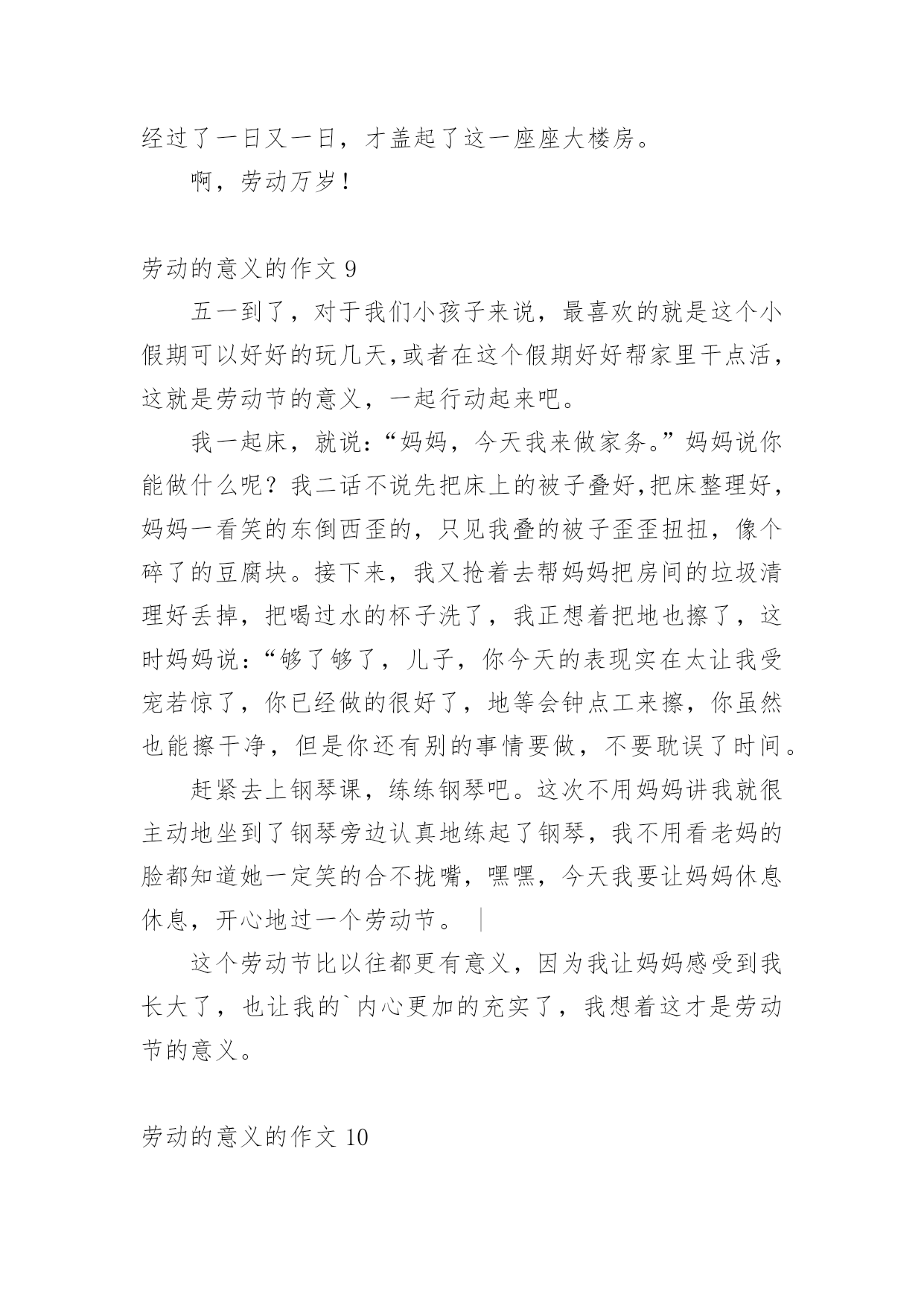 经过了一日又一日，才盖起了这一座座大楼房。

啊，劳动万岁！

劳动的意义的作文 9

五一到了，对于我们小孩子来说，最喜欢的就是这个小假期可以好好的玩几天,或者在这个假期好好帮家里干点活，这就是劳动节的意义，一起行动起来吧。

我一起床，就说：“妈妈，今天我来做家务。”妈妈说你能做什么呢？我二话不说先把床上的被子叠好,把床整理好，妈妈一看笑的东倒西歪的，只见我叠的被子歪歪扭扭，像个碎了的豆腐块。接下来，我又抢着去帮妈妈把房间的垃圾清理好丢掉，把喝过水的杯子洗了，我正想着把地也擦了，这时妈妈说：“够了够了，儿子，你今天的表现实在太让我受宠若惊了，你已经做的很好了，地等会钟点工来擦，你虽然也能擦干净，但是你还有别的事情要做，不要耽误了时间。

赶紧去上钢琴课，练练钢琴吧。这次不用妈妈讲我就很主动地坐到了钢琴旁边认真地练起了钢琴，我不用看老妈的脸都知道她一定笑的合不拢嘴，嘿嘿，今天我要让妈妈休息休息，开心地过一个劳动节。

这个劳动节比以往都更有意义，因为我让妈妈感受到我长大了，也让我的`内心更加的充实了，我想着这才是劳动节的意义。

劳动的意义的作文 10